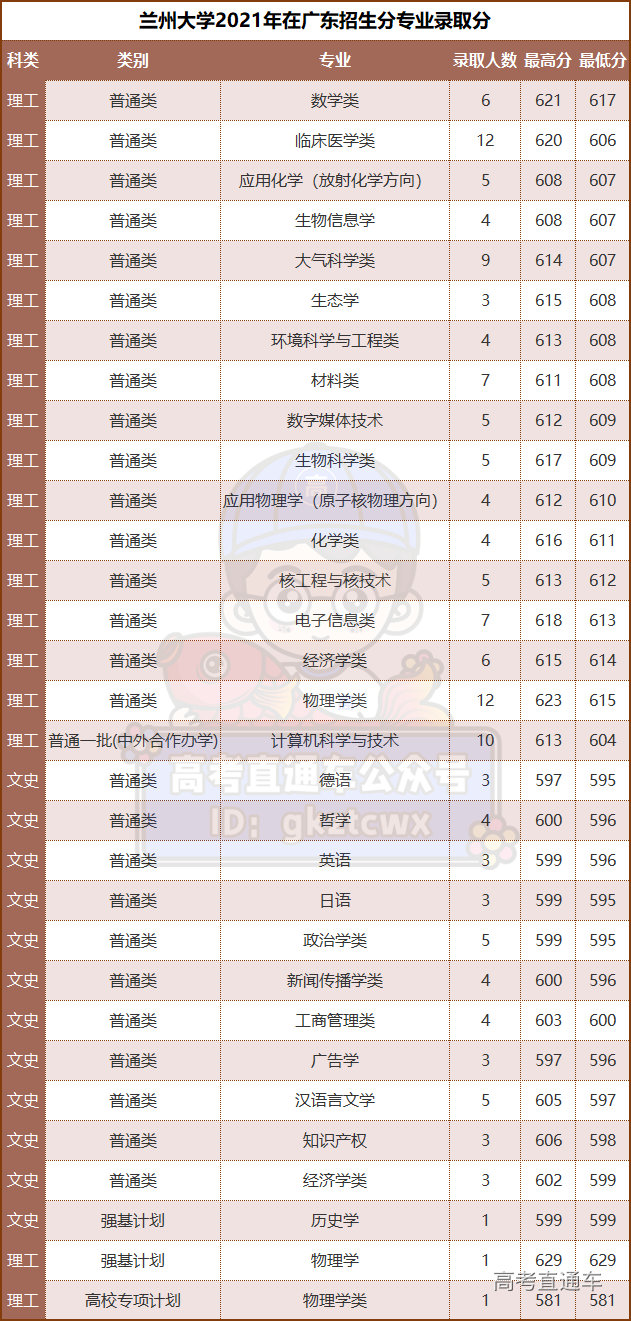 兰州大学2021年在广东招生分专业录取分

| 科类 | 类别 | 专业 | 录取人数 | 最高分 | 最低分 |
|---|---|---|---|---|---|
| 理工 | 普通类 | 数学类 | 6 | 621 | 617 |
| 理工 | 普通类 | 临床医学类 | 12 | 620 | 606 |
| 理工 | 普通类 | 应用化学（放射化学方向） | 5 | 608 | 607 |
| 理工 | 普通类 | 生物信息学 | 4 | 608 | 607 |
| 理工 | 普通类 | 大气科学类 | 9 | 614 | 607 |
| 理工 | 普通类 | 生态学 | 3 | 615 | 608 |
| 理工 | 普通类 | 环境科学与工程类 | 4 | 613 | 608 |
| 理工 | 普通类 | 材料类 | 7 | 611 | 608 |
| 理工 | 普通类 | 数字媒体技术 | 5 | 612 | 609 |
| 理工 | 普通类 | 生物科学类 | 5 | 617 | 609 |
| 理工 | 普通类 | 应用物理学（原子核物理方向） | 4 | 612 | 610 |
| 理工 | 普通类 | 化学类 | 4 | 616 | 611 |
| 理工 | 普通类 | 核工程与核技术 | 5 | 613 | 612 |
| 理工 | 普通类 | 电子信息类 | 7 | 618 | 613 |
| 理工 | 普通类 | 经济学类 | 6 | 615 | 614 |
| 理工 | 普通类 | 物理学类 | 12 | 623 | 615 |
| 理工 | 普通一批(中外合作办学) | 计算机科学与技术 | 10 | 613 | 604 |
| 文史 | 普通类 | 德语 | 3 | 597 | 595 |
| 文史 | 普通类 | 哲学 | 4 | 600 | 596 |
| 文史 | 普通类 | 英语 | 3 | 599 | 596 |
| 文史 | 普通类 | 日语 | 3 | 599 | 595 |
| 文史 | 普通类 | 政治学类 | 5 | 599 | 595 |
| 文史 | 普通类 | 新闻传播学类 | 4 | 600 | 596 |
| 文史 | 普通类 | 工商管理类 | 4 | 603 | 600 |
| 文史 | 普通类 | 广告学 | 3 | 597 | 596 |
| 文史 | 普通类 | 汉语言文学 | 5 | 605 | 597 |
| 文史 | 普通类 | 知识产权 | 3 | 606 | 598 |
| 文史 | 普通类 | 经济学类 | 3 | 602 | 599 |
| 文史 | 强基计划 | 历史学 | 1 | 599 | 599 |
| 理工 | 强基计划 | 物理学 | 1 | 629 | 629 |
| 理工 | 高校专项计划 | 物理学类 | 1 | 581 | 581 |

高考直通车公众号
ID: gkztcwx
高考直通车